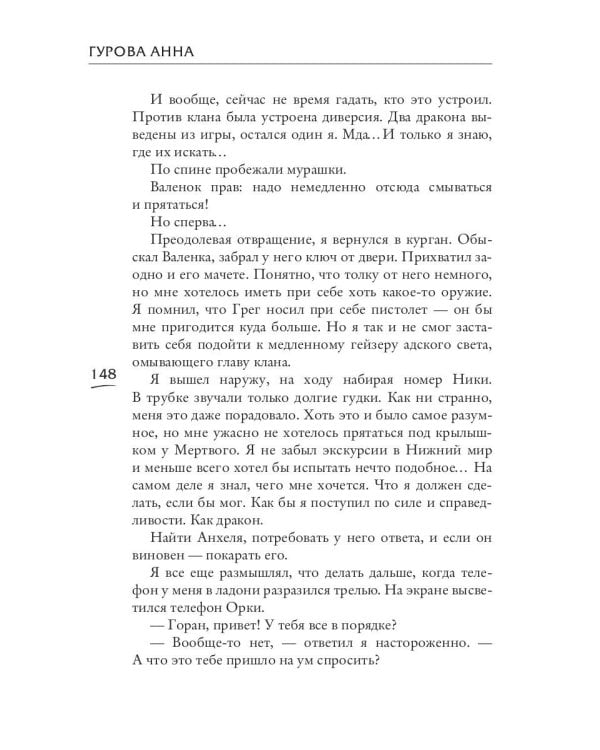 ГУРОВА АННА

И вообще, сейчас не время гадать, кто это устроил. Против клана была устроена диверсия. Два дракона выведены из игры, остался один я. Мда… И только я знаю, где их искать…

По спине пробежали мурашки.

Валенок прав: надо немедленно отсюда смываться и прятаться!

Но сперва…

Преодолевая отвращение, я вернулся в курган. Обыскал Валенка, забрал у него ключ от двери. Прихватил заодно и его мачете. Понятно, что толку от него немного, но мне хотелось иметь при себе хоть какое-то оружие. Я помнил, что Грег носил при себе пистолет — он бы мне пригодится куда больше. Но я так и не смог заставить себя подойти к медленному гейзеру адского света, омывающего главу клана.

148

Я вышел наружу, на ходу набирая номер Ники. В трубке звучали только долгие гудки. Как ни странно, меня это даже порадовало. Хоть это и было самое разумное, но мне ужасно не хотелось прятаться под крылышком у Мертвого. Я не забыл экскурсии в Нижний мир и меньше всего хотел бы испытать нечто подобное… На самом деле я знал, чего мне хочется. Что я должен сделать, если бы мог. Как бы я поступил по силе и справедливости. Как дракон.

Найти Анхеля, потребовать у него ответа, и если он виновен — покарать его.

Я все еще размышлял, что делать дальше, когда телефон у меня в ладони разразился трелью. На экране высветился телефон Орки.

— Горан, привет! У тебя все в порядке?

— Вообще-то нет, — ответил я настороженно. — А что это тебе пришло на ум спросить?